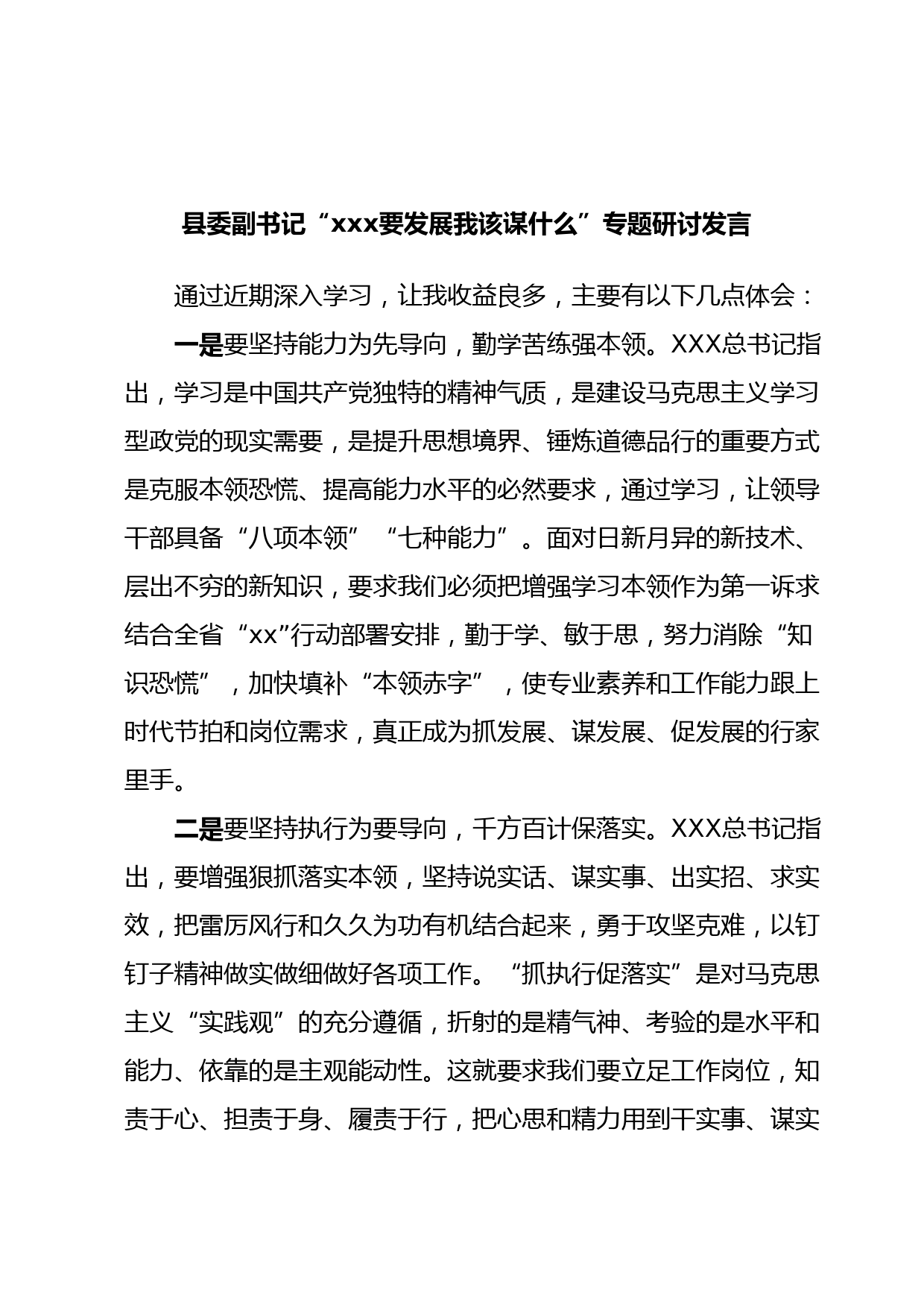 县委副书记“xxx要发展我该谋什么”专题研讨发言

通过近期深入学习，让我收益良多，主要有以下几点体会：

一是要坚持能力为先导向，勤学苦练强本领。XXX总书记指出，学习是中国共产党独特的精神气质，是建设马克思主义学习型政党的现实需要，是提升思想境界、锤炼道德品行的重要方式是克服本领恐慌、提高能力水平的必然要求，通过学习，让领导干部具备“八项本领”“七种能力”。面对日新月异的新技术、层出不穷的新知识，要求我们必须把增强学习本领作为第一诉求结合全省“xx”行动部署安排，勤于学、敏于思，努力消除“知识恐慌”，加快填补“本领赤字”，使专业素养和工作能力跟上时代节拍和岗位需求，真正成为抓发展、谋发展、促发展的行家里手。

二是要坚持执行为要导向，千方百计保落实。XXX总书记指出，要增强狠抓落实本领，坚持说实话、谋实事、出实招、求实效，把雷厉风行和久久为功有机结合起来，勇于攻坚克难，以钉钉子精神做实做细做好各项工作。“抓执行促落实”是对马克思主义“实践观”的充分遵循，折射的是精气神、考验的是水平和能力、依靠的是主观能动性。这就要求我们要立足工作岗位，知责于心、担责于身、履责于行，把心思和精力用到干实事、谋实